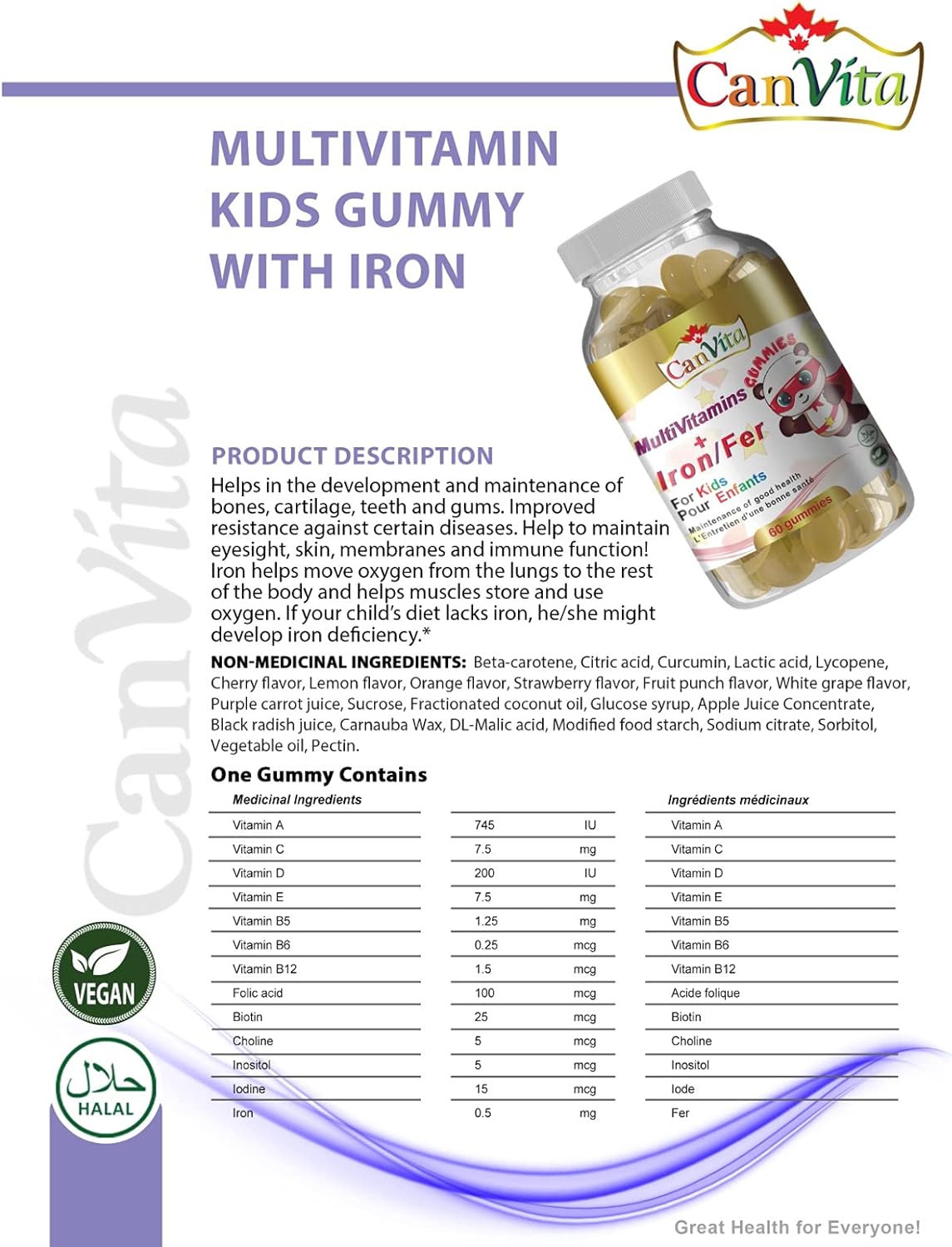 CanVita

MULTIVITAMIN KIDS GUMMY WITH IRON

CanVita
MultiVitamins GUMMIES
+
Iron/Fer
For Kids
Pour Enfants
Maintenance of good health
L'Entretien d'une bonne santé
60 gummies

CanVita

PRODUCT DESCRIPTION

Helps in the development and maintenance of bones, cartilage, teeth and gums. Improved resistance against certain diseases. Help to maintain eyesight, skin, membranes and immune function! Iron helps move oxygen from the lungs to the rest of the body and helps muscles store and use oxygen. If your child's diet lacks iron, he/she might develop iron deficiency.*

NON-MEDICINAL INGREDIENTS: Beta-carotene, Citric acid, Curcumin, Lactic acid, Lycopene, Cherry flavor, Lemon flavor, Orange flavor, Strawberry flavor, Fruit punch flavor, White grape flavor, Purple carrot juice, Sucrose, Fractionated coconut oil, Glucose syrup, Apple Juice Concentrate, Black radish juice, Carnauba Wax, DL-Malic acid, Modified food starch, Sodium citrate, Sorbitol, Vegetable oil, Pectin.

One Gummy Contains

| Medicinal Ingredients | | | Ingrédients médicinaux |
|---|---|---|---|
| Vitamin A | 745 | IU | Vitamin A |
| Vitamin C | 7.5 | mg | Vitamin C |
| Vitamin D | 200 | IU | Vitamin D |
| Vitamin E | 7.5 | mg | Vitamin E |
| Vitamin B5 | 1.25 | mg | Vitamin B5 |
| Vitamin B6 | 0.25 | mcg | Vitamin B6 |
| Vitamin B12 | 1.5 | mcg | Vitamin B12 |
| Folic acid | 100 | mcg | Acide folique |
| Biotin | 25 | mcg | Biotin |
| Choline | 5 | mcg | Choline |
| Inositol | 5 | mcg | Inositol |
| Iodine | 15 | mcg | Iode |
| Iron | 0.5 | mg | Fer |

VEGAN

حلال
HALAL

Great Health for Everyone!